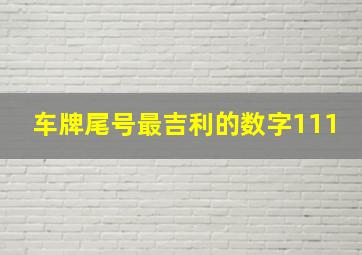 车牌尾号最吉利的数字111